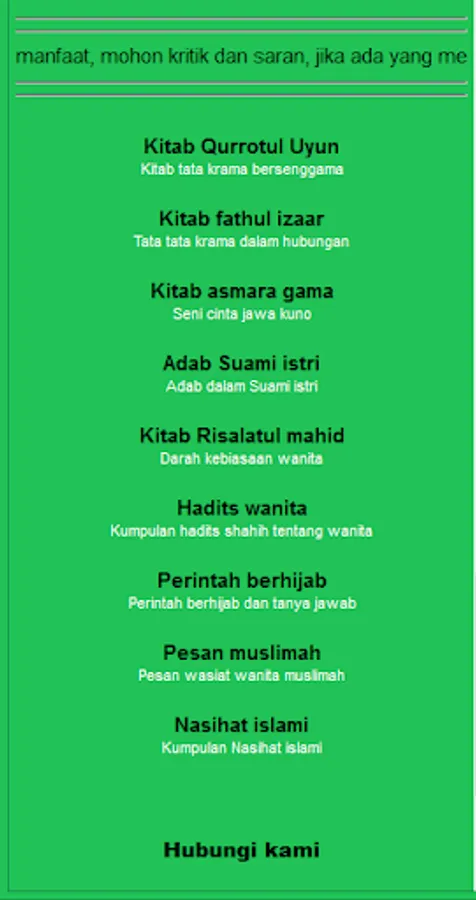 manfaat, mohon kritik dan saran, jika ada yang me

Kitab Qurrotul Uyun
Kitab tata krama bersenggama

Kitab fathul izaar
Tata tata krama dalam hubungan

Kitab asmara gama
Seni cinta jawa kuno

Adab Suami istri
Adab dalam Suami istri

Kitab Risalatul mahid
Darah kebiasaan wanita

Hadits wanita
Kumpulan hadits shahih tentang wanita

Perintah berhijab
Perintah berhijab dan tanya jawab

Pesan muslimah
Pesan wasiat wanita muslimah

Nasihat islami
Kumpulan Nasihat islami

Hubungi kami